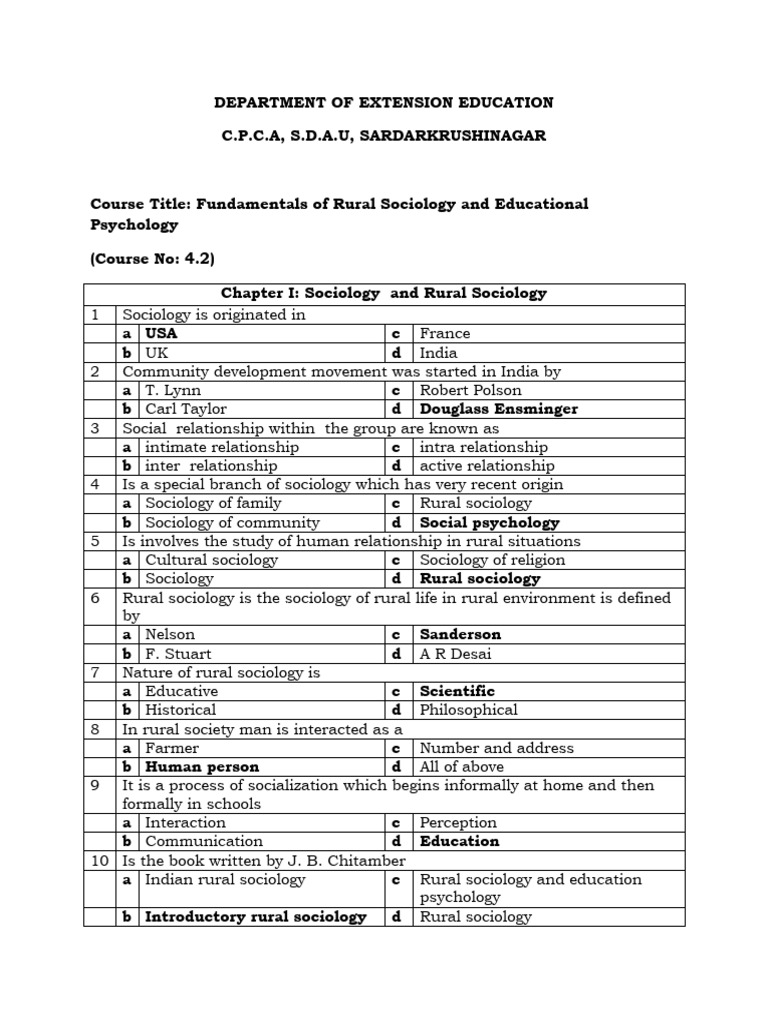 DEPARTMENT OF EXTENSION EDUCATION

C.P.C.A, S.D.A.U, SARDARKRUSHINAGAR

Course Title: Fundamentals of Rural Sociology and Educational Psychology

(Course No: 4.2)

| Chapter I: Sociology and Rural Sociology | | | | |
|---|---|---|---|---|
| 1 | Sociology is originated in | | | |
| | a | USA | c | France |
| | b | UK | d | India |
| 2 | Community development movement was started in India by | | | |
| | a | T. Lynn | c | Robert Polson |
| | b | Carl Taylor | d | Douglass Ensminger |
| 3 | Social relationship within the group are known as | | | |
| | a | intimate relationship | c | intra relationship |
| | b | inter relationship | d | active relationship |
| 4 | Is a special branch of sociology which has very recent origin | | | |
| | a | Sociology of family | c | Rural sociology |
| | b | Sociology of community | d | Social psychology |
| 5 | Is involves the study of human relationship in rural situations | | | |
| | a | Cultural sociology | c | Sociology of religion |
| | b | Sociology | d | Rural sociology |
| 6 | Rural sociology is the sociology of rural life in rural environment is defined by | | | |
| | a | Nelson | c | Sanderson |
| | b | F. Stuart | d | A R Desai |
| 7 | Nature of rural sociology is | | | |
| | a | Educative | c | Scientific |
| | b | Historical | d | Philosophical |
| 8 | In rural society man is interacted as a | | | |
| | a | Farmer | c | Number and address |
| | b | Human person | d | All of above |
| 9 | It is a process of socialization which begins informally at home and then formally in schools | | | |
| | a | Interaction | c | Perception |
| | b | Communication | d | Education |
| 10 | Is the book written by J. B. Chitamber | | | |
| | a | Indian rural sociology | c | Rural sociology and education psychology |
| | b | Introductory rural sociology | d | Rural sociology |